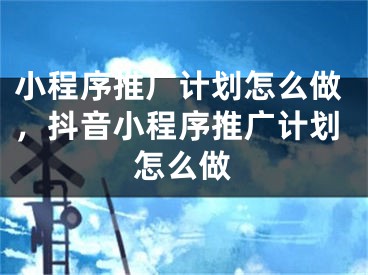 小程序推广计划怎么做，抖音小程序推广计划怎么做